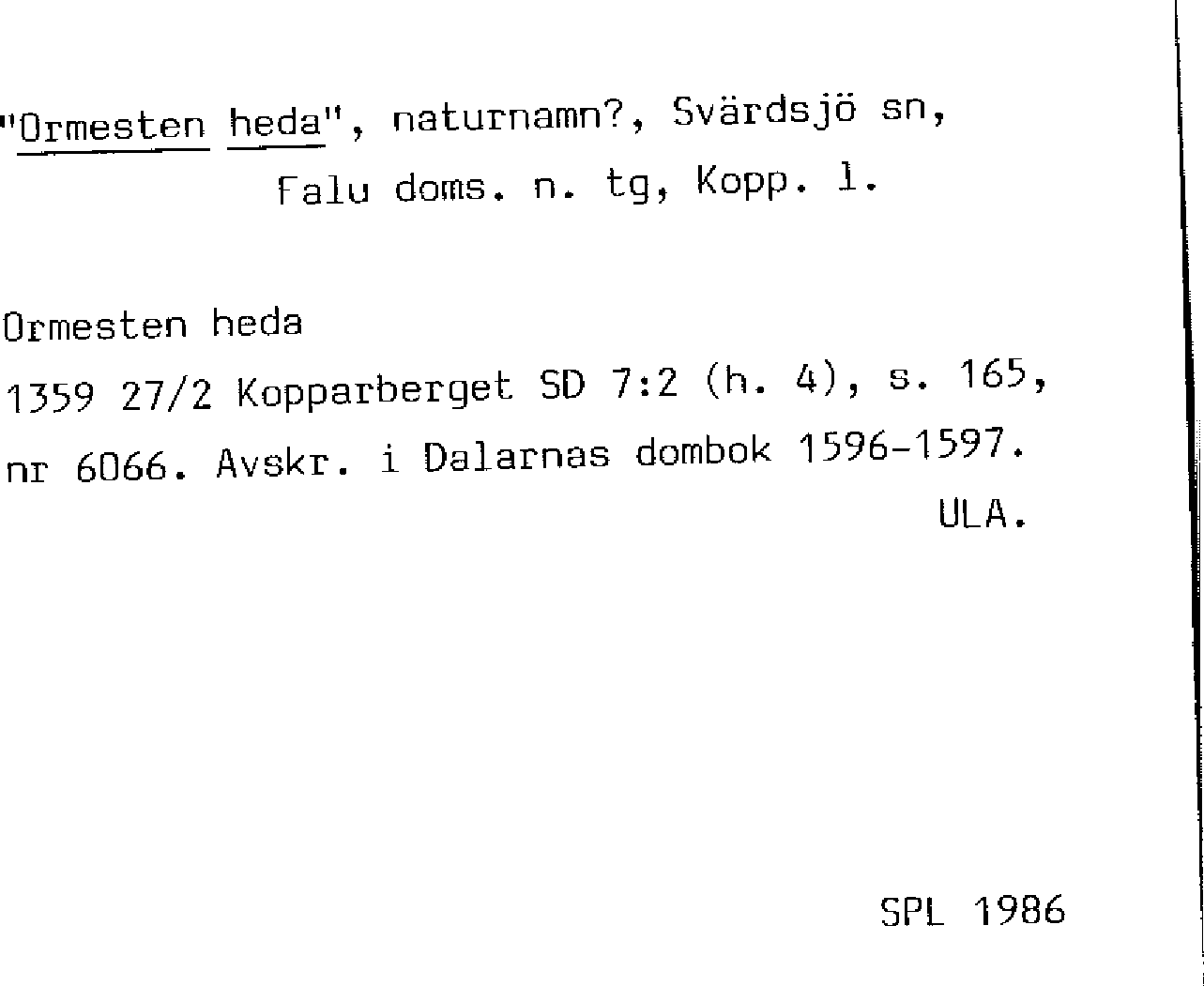 "Ormesten heda", naturnamn?, Svärdsjö sn, Falu doms. n. tg, Kopp. l.

Ormesten heda
1359 27/2 Kopparberget SD 7:2 (h. 4), s. 165, nr 6066. Avskr. i Dalarnas dombok 1596-1597.
ULA.

SPL 1986